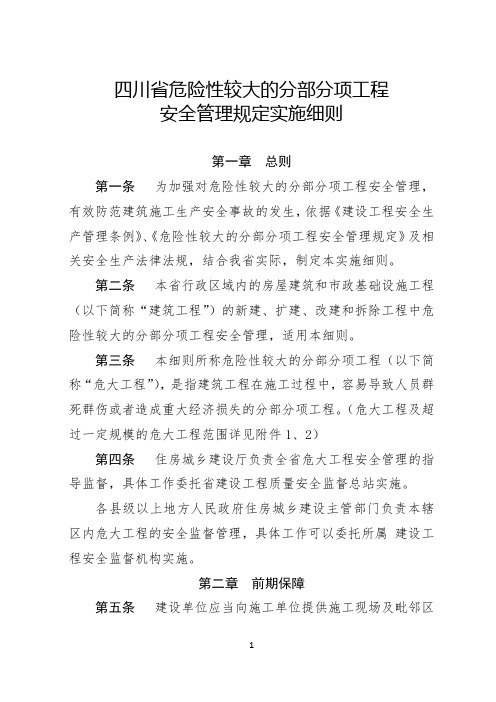 四川省危险性较大的分部分项工程
安全管理规定实施细则

第一章　总则

第一条　为加强对危险性较大的分部分项工程安全管理，有效防范建筑施工生产安全事故的发生，依据《建设工程安全生产管理条例》、《危险性较大的分部分项工程安全管理规定》及相关安全生产法律法规，结合我省实际，制定本实施细则。

第二条　本省行政区域内的房屋建筑和市政基础设施工程（以下简称“建筑工程”）的新建、扩建、改建和拆除工程中危险性较大的分部分项工程安全管理，适用本细则。

第三条　本细则所称危险性较大的分部分项工程（以下简称“危大工程”），是指建筑工程在施工过程中，容易导致人员群死群伤或者造成重大经济损失的分部分项工程。（危大工程及超过一定规模的危大工程范围详见附件 1、2）

第四条　住房城乡建设厅负责全省危大工程安全管理的指导监督，具体工作委托省建设工程质量安全监督总站实施。

各县级以上地方人民政府住房城乡建设主管部门负责本辖区内危大工程的安全监督管理，具体工作可以委托所属 建设工程安全监督机构实施。

第二章　前期保障

第五条　建设单位应当向施工单位提供施工现场及毗邻区

1